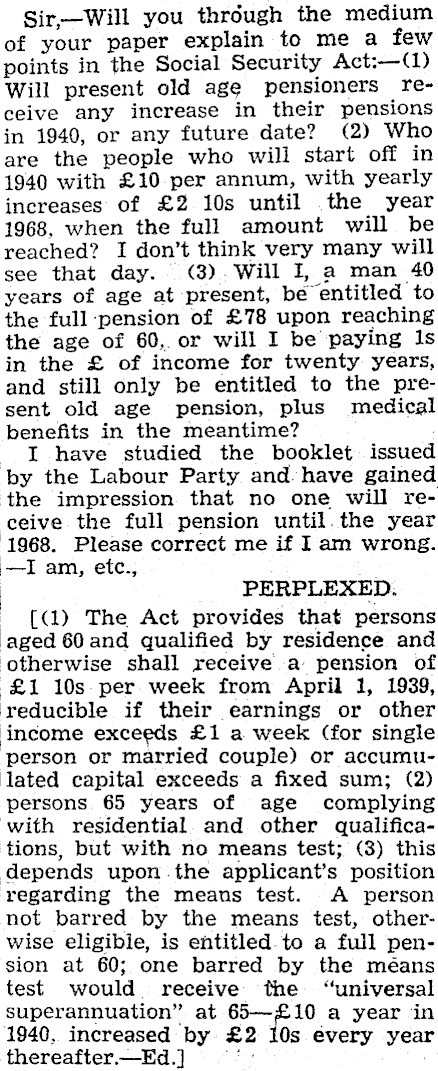 Sir,—Will you through the medium of your paper explain to me a few points in the Social Security Act:—(1) Will present old age pensioners receive any increase in their pensions in 1940, or any future date? (2) Who are the people who will start off in 1940 with £10 per annum, with yearly increases of £2 10s until the year 1968, when the full amount will be reached? I don't think very many will see that day. (3) Will I, a man 40 years of age at present, be entitled to the full pension of £78 upon reaching the age of 60, or will I be paying 1s in the £ of income for twenty years, and still only be entitled to the present old age pension, plus medical benefits in the meantime?

I have studied the booklet issued by the Labour Party and have gained the impression that no one will receive the full pension until the year 1968. Please correct me if I am wrong. —I am, etc.,

PERPLEXED.

[(1) The Act provides that persons aged 60 and qualified by residence and otherwise shall receive a pension of £1 10s per week from April 1, 1939, reducible if their earnings or other income exceeds £1 a week (for single person or married couple) or accumulated capital exceeds a fixed sum; (2) persons 65 years of age complying with residential and other qualifications, but with no means test; (3) this depends upon the applicant's position regarding the means test. A person not barred by the means test, otherwise eligible, is entitled to a full pension at 60; one barred by the means test would receive the "universal superannuation" at 65—£10 a year in 1940, increased by £2 10s every year thereafter.—Ed.]